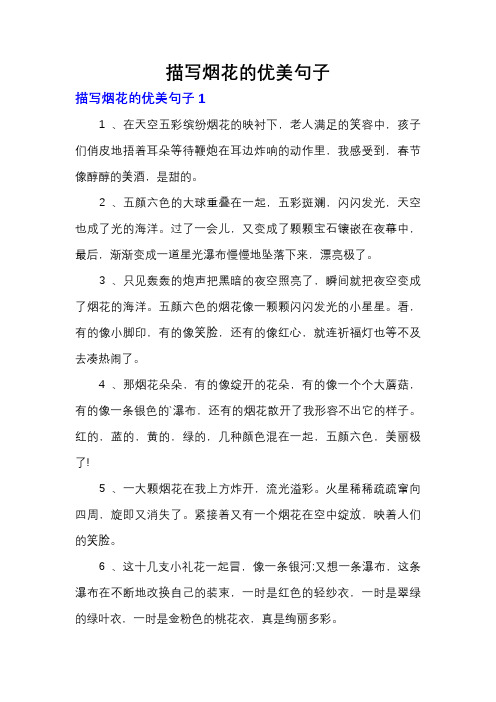 描写烟花的优美句子

描写烟花的优美句子 1

1 、在天空五彩缤纷烟花的映衬下，老人满足的笑容中，孩子们俏皮地捂着耳朵等待鞭炮在耳边炸响的动作里，我感受到，春节像醇醇的美酒，是甜的。

2 、五颜六色的大球重叠在一起，五彩斑斓，闪闪发光，天空也成了光的海洋。过了一会儿，又变成了颗颗宝石镶嵌在夜幕中，最后，渐渐变成一道星光瀑布慢慢地坠落下来，漂亮极了。

3 、只见轰轰的炮声把黑暗的夜空照亮了，瞬间就把夜空变成了烟花的海洋。五颜六色的烟花像一颗颗闪闪发光的小星星。看，有的像小脚印，有的像笑脸，还有的像红心，就连祈福灯也等不及去凑热闹了。

4 、那烟花朵朵，有的像绽开的花朵，有的像一个个大蘑菇，有的像一条银色的`瀑布，还有的烟花散开了我形容不出它的样子。红的，蓝的，黄的，绿的，几种颜色混在一起，五颜六色，美丽极了!

5 、一大颗烟花在我上方炸开，流光溢彩。火星稀稀疏疏窜向四周，旋即又消失了。紧接着又有一个烟花在空中绽放，映着人们的笑脸。

6 、这十几支小礼花一起冒，像一条银河;又想一条瀑布，这条瀑布在不断地改换自己的装束，一时是红色的轻纱衣，一时是翠绿的绿叶衣，一时是金粉色的桃花衣，真是绚丽多彩。